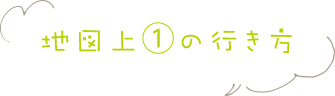 地図上①の行き方